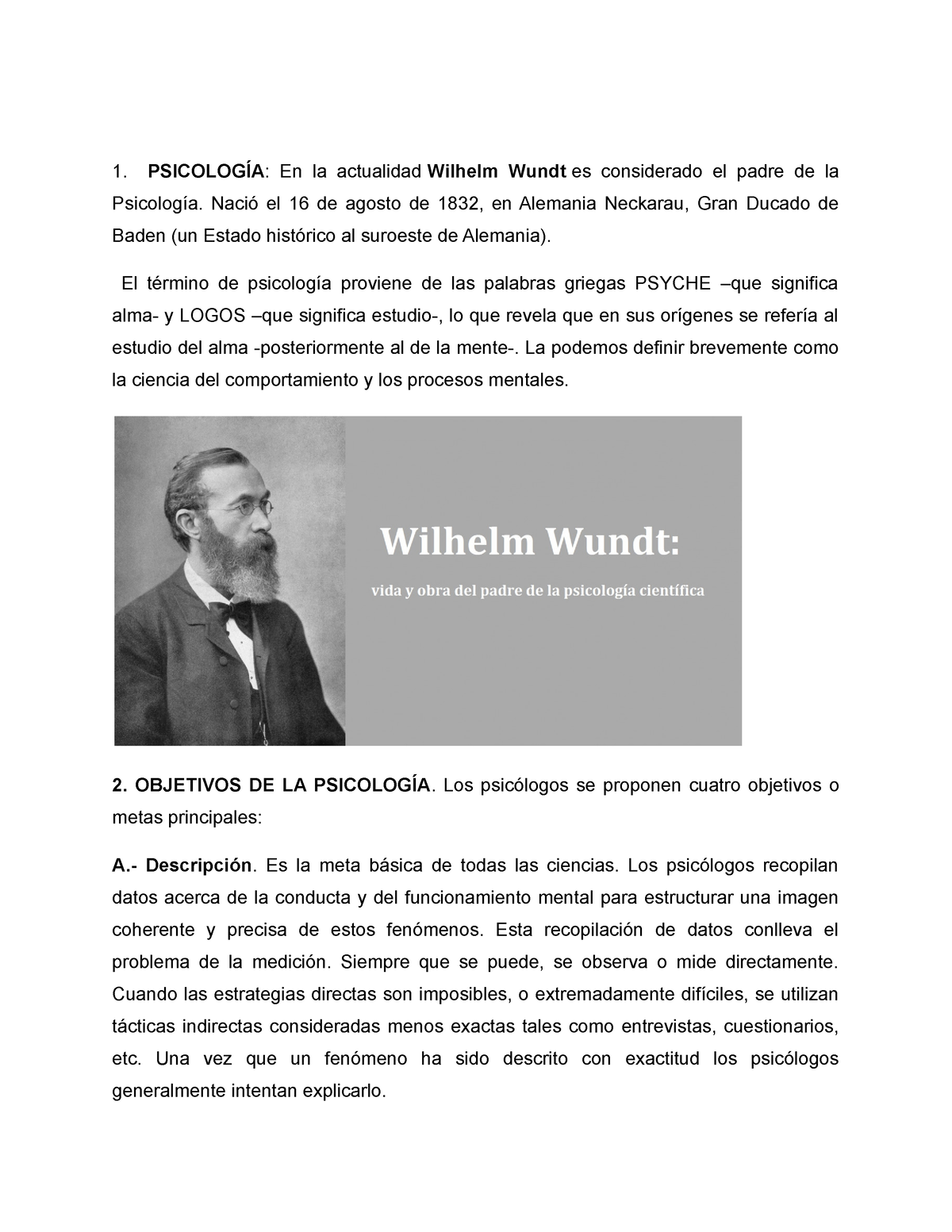 1. PSICOLOGÍA: En la actualidad Wilhelm Wundt es considerado el padre de la Psicología. Nació el 16 de agosto de 1832, en Alemania Neckarau, Gran Ducado de Baden (un Estado histórico al suroeste de Alemania).

El término de psicología proviene de las palabras griegas PSYCHE –que significa alma- y LOGOS –que significa estudio-, lo que revela que en sus orígenes se refería al estudio del alma -posteriormente al de la mente-. La podemos definir brevemente como la ciencia del comportamiento y los procesos mentales.

Wilhelm Wundt:

vida y obra del padre de la psicología científica

2. OBJETIVOS DE LA PSICOLOGÍA. Los psicólogos se proponen cuatro objetivos o metas principales:

A.- Descripción. Es la meta básica de todas las ciencias. Los psicólogos recopilan datos acerca de la conducta y del funcionamiento mental para estructurar una imagen coherente y precisa de estos fenómenos. Esta recopilación de datos conlleva el problema de la medición. Siempre que se puede, se observa o mide directamente. Cuando las estrategias directas son imposibles, o extremadamente difíciles, se utilizan tácticas indirectas consideradas menos exactas tales como entrevistas, cuestionarios, etc. Una vez que un fenómeno ha sido descrito con exactitud los psicólogos generalmente intentan explicarlo.